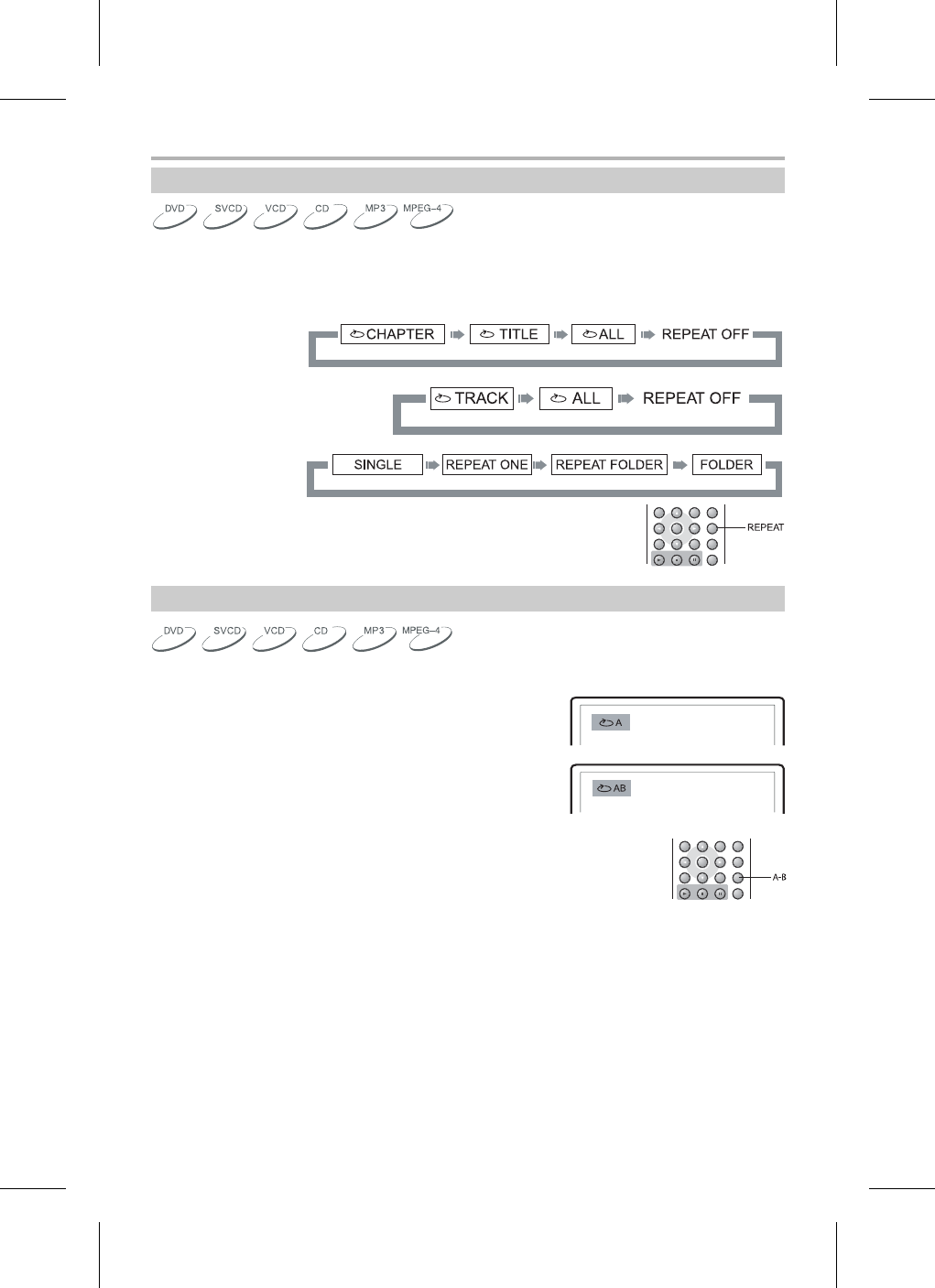 DVD SVCD VCD CD MP3 MPEG-4

CHAPTER TITLE ALL REPEAT OFF

TRACK ALL REPEAT OFF

SINGLE REPEAT ONE REPEAT FOLDER FOLDER

REPEAT

DVD SVCD VCD CD MP3 MPEG-4

A

AB

A-B